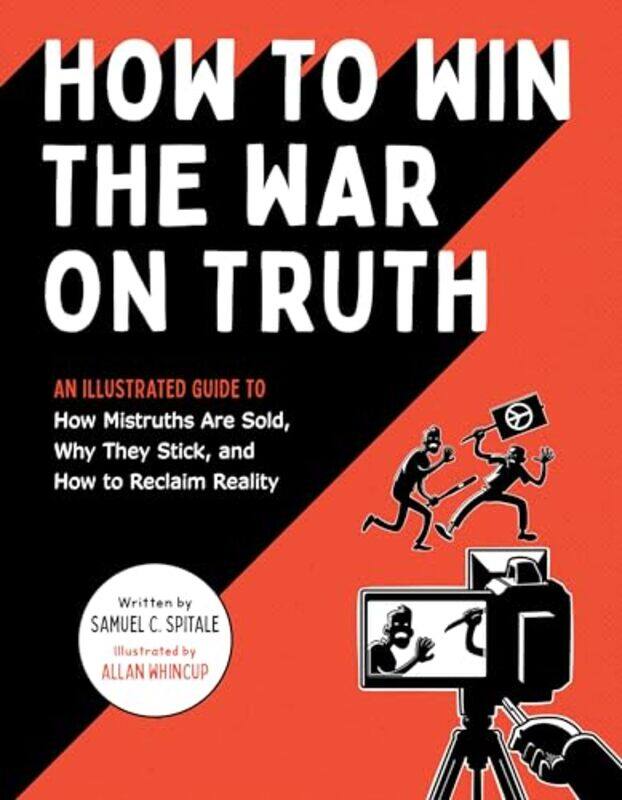 HOW TO WIN THE WAR ON TRUTH

AN ILLUSTRATED GUIDE TO
How Mistruths Are Sold, Why They Stick, and How to Reclaim Reality

Written by
SAMUEL C. SPITALE
Illustrated by
ALLAN WHINCUP